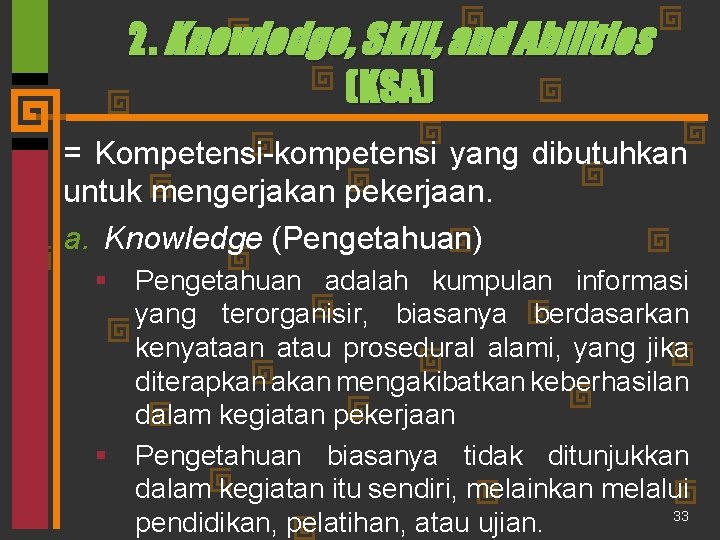 2. Knowledge, Skill, and Abilities (KSA)

= Kompetensi-kompetensi yang dibutuhkan untuk mengerjakan pekerjaan.

a. Knowledge (Pengetahuan)

▪ Pengetahuan adalah kumpulan informasi yang terorganisir, biasanya berdasarkan kenyataan atau prosedural alami, yang jika diterapkan akan mengakibatkan keberhasilan dalam kegiatan pekerjaan

▪ Pengetahuan biasanya tidak ditunjukkan dalam kegiatan itu sendiri, melainkan melalui pendidikan, pelatihan, atau ujian.

33